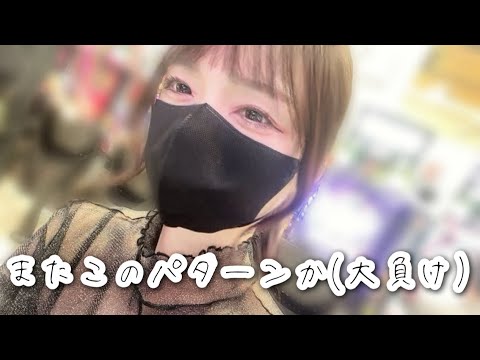 またこのパターンか(大負け)